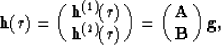 $\mathbf{h}(\tau) = \begin{pmatrix} \mathbf{h}^{(1)}(\tau) \\ \mathbf{h}^{(2)}(\tau) \end{pmatrix} = \begin{pmatrix} \mathbf{A} \\ \mathbf{B} \end{pmatrix} \mathbf{g},$